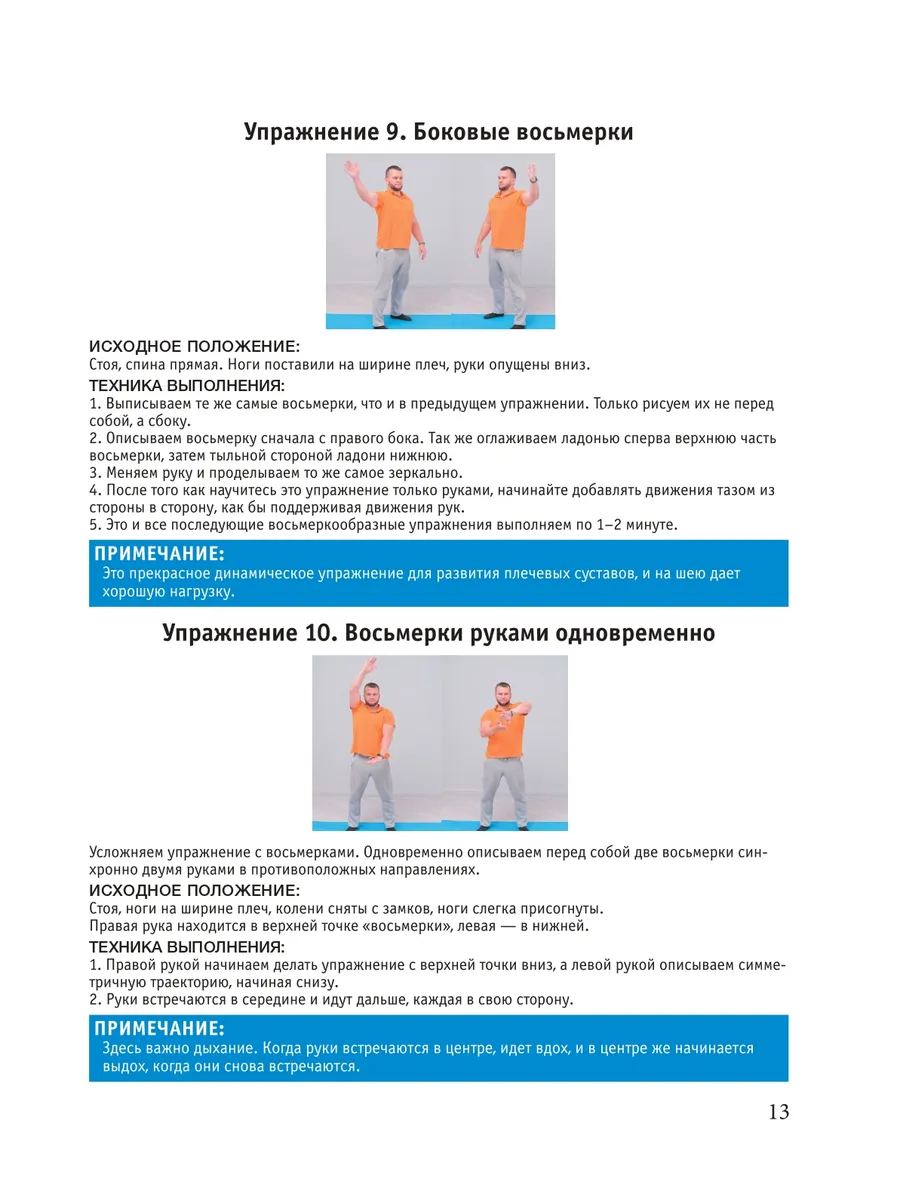 Упражнение 9. Боковые восьмерки

ИСХОДНОЕ ПОЛОЖЕНИЕ:
Стоя, спина прямая. Ноги поставили на ширине плеч, руки опущены вниз.
ТЕХНИКА ВЫПОЛНЕНИЯ:
1. Выписываем те же самые восьмерки, что и в предыдущем упражнении. Только рисуем их не перед собой, а сбоку.
2. Описываем восьмерку сначала с правого бока. Так же оглаживаем ладонью сперва верхнюю часть восьмерки, затем тыльной стороной ладони нижнюю.
3. Меняем руку и проделываем то же самое зеркально.
4. После того как научитесь это упражнение только руками, начинайте добавлять движения тазом из стороны в сторону, как бы поддерживая движения рук.
5. Это и все последующие восьмеркообразные упражнения выполняем по 1–2 минуте.

ПРИМЕЧАНИЕ:
Это прекрасное динамическое упражнение для развития плечевых суставов, и на шею дает хорошую нагрузку.

Упражнение 10. Восьмерки руками одновременно

Усложняем упражнение с восьмерками. Одновременно описываем перед собой две восьмерки синхронно двумя руками в противоположных направлениях.
ИСХОДНОЕ ПОЛОЖЕНИЕ:
Стоя, ноги на ширине плеч, колени сняты с замков, ноги слегка присогнуты.
Правая рука находится в верхней точке «восьмерки», левая — в нижней.
ТЕХНИКА ВЫПОЛНЕНИЯ:
1. Правой рукой начинаем делать упражнение с верхней точки вниз, а левой рукой описываем симметричную траекторию, начиная снизу.
2. Руки встречаются в середине и идут дальше, каждая в свою сторону.

ПРИМЕЧАНИЕ:
Здесь важно дыхание. Когда руки встречаются в центре, идет вдох, и в центре же начинается выдох, когда они снова встречаются.

13